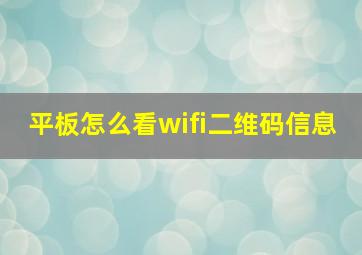 平板怎么看wifi二维码信息